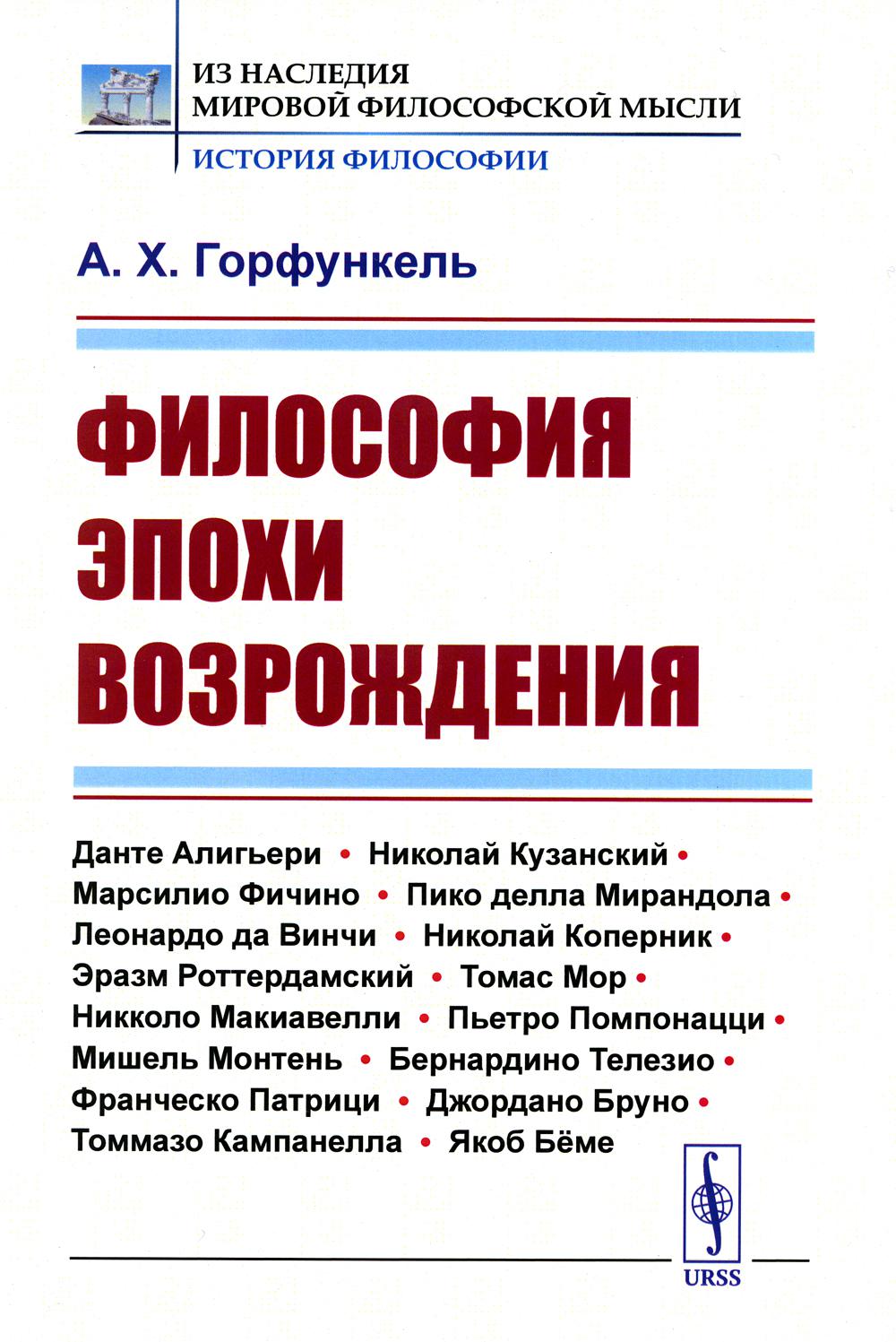 ИЗ НАСЛЕДИЯ
МИРОВОЙ ФИЛОСОФСКОЙ МЫСЛИ
ИСТОРИЯ ФИЛОСОФИИ

А. Х. Горфункель

ФИЛОСОФИЯ
ЭПОХИ
ВОЗРОЖДЕНИЯ

Данте Алигьери • Николай Кузанский • Марсилио Фичино • Пико делла Мирандола • Леонардо да Винчи • Николай Коперник • Эразм Роттердамский • Томас Мор • Никколо Макиавелли • Пьетро Помпонацци • Мишель Монтень • Бернардино Телезио • Франческо Патрици • Джордано Бруно • Томмазо Кампанелла • Якоб Бёме

URSS